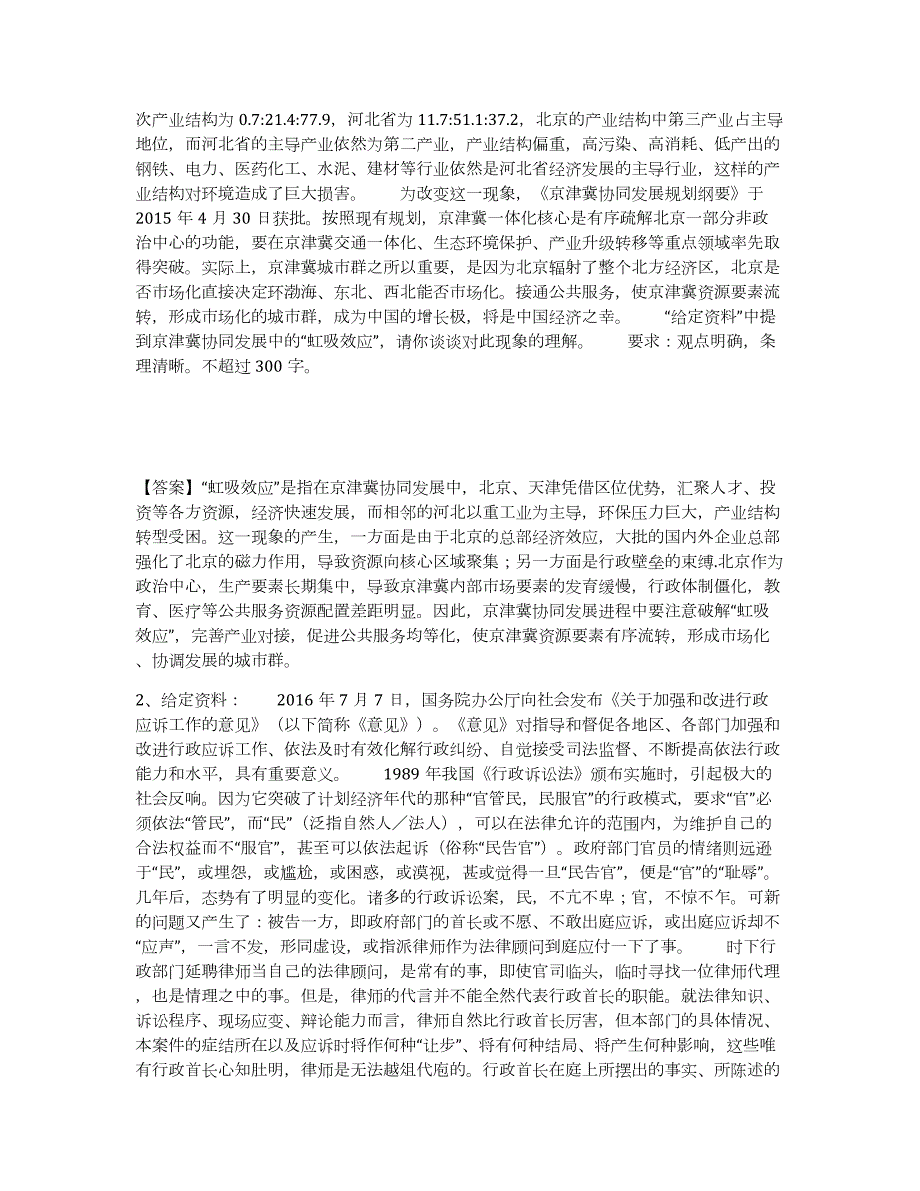 次产业结构为 0.7:21.4:77.9，河北省为 11.7:51.1:37.2，北京的产业结构中第三产业占主导地位，而河北省的主导产业依然为第二产业，产业结构偏重，高污染、高消耗、低产出的钢铁、电力、医药化工、水泥、建材等行业依然是河北省经济发展的主导行业，这样的产业结构对环境造成了巨大损害。 为改变这一现象，《京津冀协同发展规划纲要》于 2015 年 4 月 30 日获批。按照现有规划，京津冀一体化核心是有序疏解北京一部分非政治中心的功能，要在京津冀交通一体化、生态环境保护、产业升级转移等重点领域率先取得突破。实际上，京津冀城市群之所以重要，是因为北京辐射了整个北方经济区，北京是否市场化直接决定环渤海、东北、西北能否市场化。接通公共服务，使京津冀资源要素流转，形成市场化的城市群，成为中国的增长极，将是中国经济之幸。 “给定资料”中提到京津冀协同发展中的“虹吸效应”，请你谈谈对此现象的理解。 要求：观点明确，条理清晰。不超过 300 字。

【答案】“虹吸效应”是指在京津冀协同发展中，北京、天津凭借区位优势，汇聚人才、投资等各方资源，经济快速发展，而相邻的河北以重工业为主导，环保压力巨大，产业结构转型受困。这一现象的产生，一方面是由于北京的总部经济效应，大批的国内外企业总部强化了北京的磁力作用，导致资源向核心区域聚集；另一方面是行政壁垒的束缚.北京作为政治中心，生产要素长期集中，导致京津冀内部市场要素的发育缓慢，行政体制僵化，教育、医疗等公共服务资源配置差距明显。因此，京津冀协同发展进程中要注意破解“虹吸效应”，完善产业对接，促进公共服务均等化，使京津冀资源要素有序流转，形成市场化、协调发展的城市群。

2、给定资料： 2016 年 7 月 7 日，国务院办公厅向社会发布《关于加强和改进行政应诉工作的意见》（以下简称《意见》）。《意见》对指导和督促各地区、各部门加强和改进行政应诉工作、依法及时有效化解行政纠纷、自觉接受司法监督、不断提高依法行政能力和水平，具有重要意义。 1989 年我国《行政诉讼法》颁布实施时，引起极大的社会反响。因为它突破了计划经济年代的那种“官管民，民服官”的行政模式，要求“官”必须依法“管民”，而“民”（泛指自然人／法人），可以在法律允许的范围内，为维护自己的合法权益而不“服官”，甚至可以依法起诉（俗称“民告官”）。政府部门官员的情绪则远逊于“民”，或埋怨，或尴尬，或困惑，或漠视，甚或觉得一旦“民告官”，便是“官”的“耻辱”。几年后，态势有了明显的变化。诸多的行政诉讼案，民，不亢不卑；官，不惊不乍。可新的问题又产生了：被告一方，即政府部门的首长或不愿、不敢出庭应诉，或出庭应诉却不“应声”，一言不发，形同虚设，或指派律师作为法律顾问到庭应付一下了事。 时下行政部门延聘律师当自己的法律顾问，是常有的事，即使官司临头，临时寻找一位律师代理，也是情理之中的事。但是，律师的代言并不能全然代表行政首长的职能。就法律知识、诉讼程序、现场应变、辩论能力而言，律师自然比行政首长厉害，但本部门的具体情况、本案件的症结所在以及应诉时将作何种“让步”、将有何种结局、将产生何种影响，这些唯有行政首长心知肚明，律师是无法越俎代庖的。行政首长在庭上所摆出的事实、所陈述的